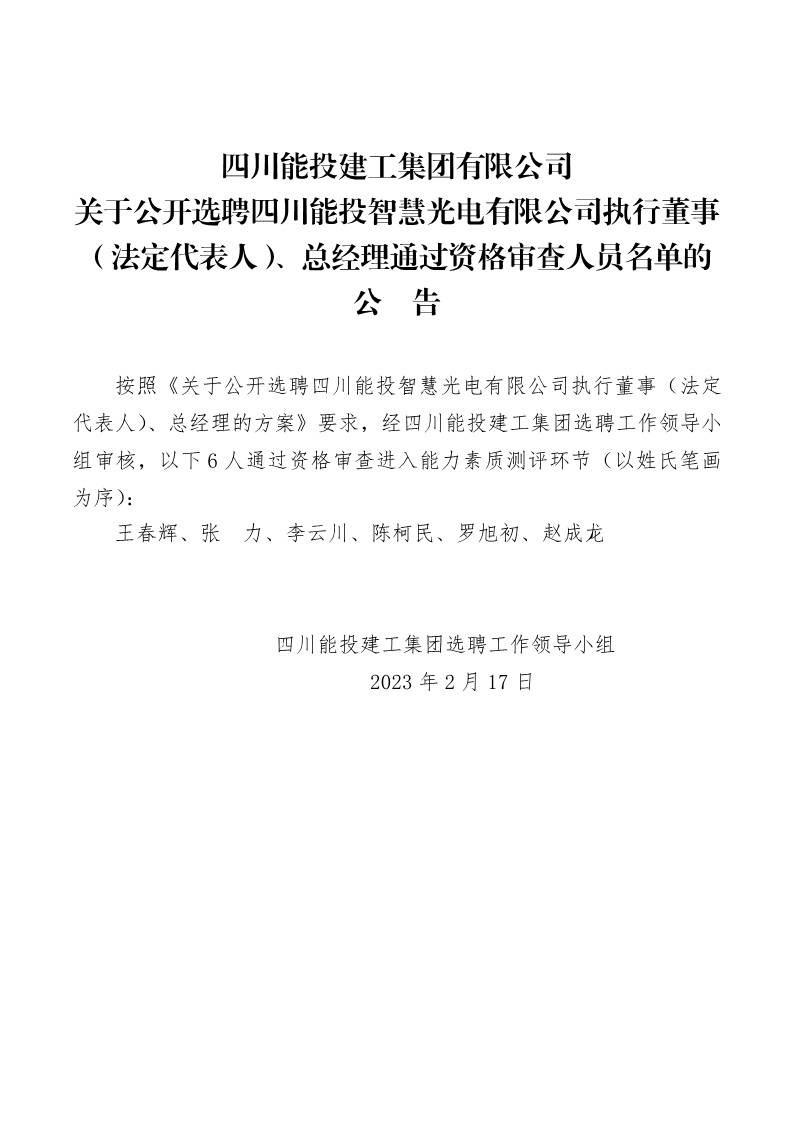 四川能投建工集团有限公司
关于公开选聘四川能投智慧光电有限公司执行董事（法定代表人）、总经理通过资格审查人员名单的
公　告

按照《关于公开选聘四川能投智慧光电有限公司执行董事（法定代表人）、总经理的方案》要求，经四川能投建工集团选聘工作领导小组审核，以下6人通过资格审查进入能力素质测评环节（以姓氏笔画为序）：

王春辉、张　力、李云川、陈柯民、罗旭初、赵成龙

四川能投建工集团选聘工作领导小组
2023年2月17日